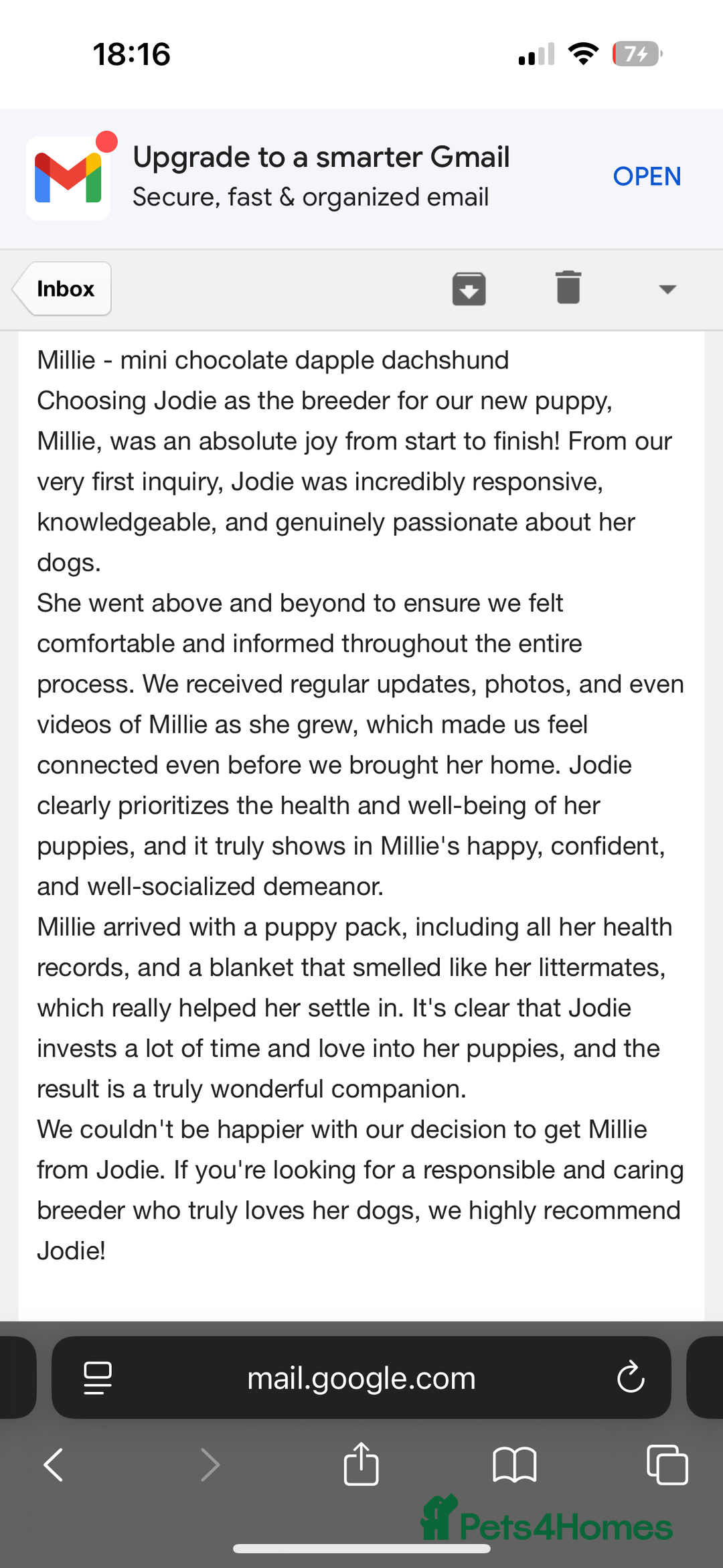 18:16

74

Upgrade to a smarter Gmail
Secure, fast & organized email

OPEN

Inbox

Millie - mini chocolate dapple dachshund
Choosing Jodie as the breeder for our new puppy, Millie, was an absolute joy from start to finish! From our very first inquiry, Jodie was incredibly responsive, knowledgeable, and genuinely passionate about her dogs.
She went above and beyond to ensure we felt comfortable and informed throughout the entire process. We received regular updates, photos, and even videos of Millie as she grew, which made us feel connected even before we brought her home. Jodie clearly prioritizes the health and well-being of her puppies, and it truly shows in Millie's happy, confident, and well-socialized demeanor.
Millie arrived with a puppy pack, including all her health records, and a blanket that smelled like her littermates, which really helped her settle in. It's clear that Jodie invests a lot of time and love into her puppies, and the result is a truly wonderful companion.
We couldn't be happier with our decision to get Millie from Jodie. If you're looking for a responsible and caring breeder who truly loves her dogs, we highly recommend Jodie!

mail.google.com

Pets4Homes